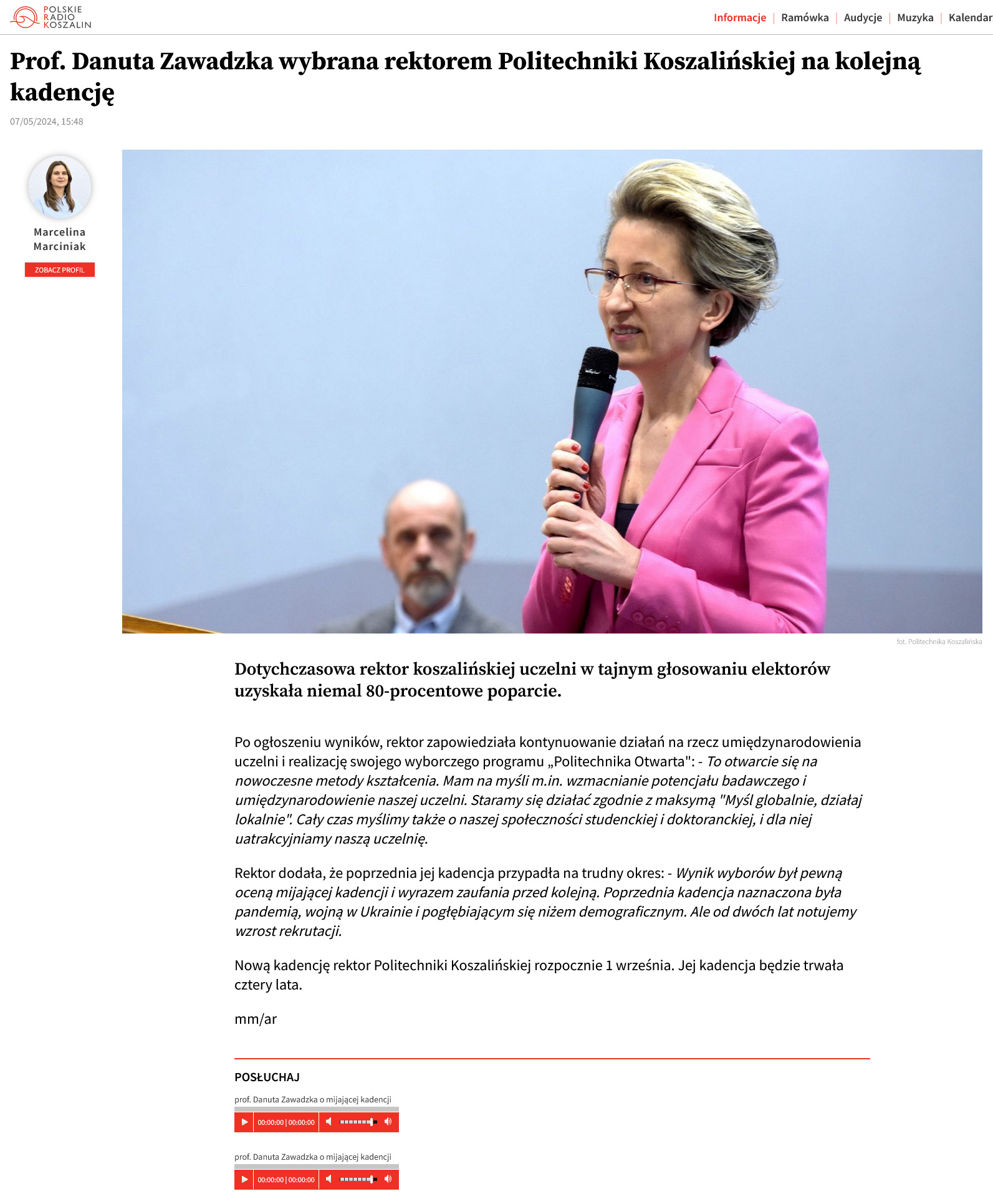 POLSKIE RADIO KOSZALIN

Informacje | Ramówka | Audycje | Muzyka | Kalendar

Prof. Danuta Zawadzka wybrana rektorem Politechniki Koszalińskiej na kolejną kadencję

07/05/2024, 15:48

Marcelina Marciniak

ZOBACZ PROFIL

fot. Politechnika Koszalińska

Dotychczasowa rektor koszalińskiej uczelni w tajnym głosowaniu elektorów uzyskała niemal 80-procentowe poparcie.

Po ogłoszeniu wyników, rektor zapowiedziała kontynuowanie działań na rzecz umiędzynarodowienia uczelni i realizację swojego wyborczego programu „Politechnika Otwarta": - To otwarcie się na nowoczesne metody kształcenia. Mam na myśli m.in. wzmacnianie potencjału badawczego i umiędzynarodowienie naszej uczelni. Staramy się działać zgodnie z maksymą "Myśl globalnie, działaj lokalnie". Cały czas myślimy także o naszej społeczności studenckiej i doktoranckiej, i dla niej uatrakcyjniamy naszą uczelnię.

Rektor dodała, że poprzednia jej kadencja przypadła na trudny okres: - Wynik wyborów był pewną oceną mijającej kadencji i wyrazem zaufania przed kolejną. Poprzednia kadencja naznaczona była pandemią, wojną w Ukrainie i pogłębiającym się niżem demograficznym. Ale od dwóch lat notujemy wzrost rekrutacji.

Nową kadencję rektor Politechniki Koszalińskiej rozpocznie 1 września. Jej kadencja będzie trwała cztery lata.

mm/ar

POSŁUCHAJ

prof. Danuta Zawadzka o mijającej kadencji

00:00:00 | 00:00:00

prof. Danuta Zawadzka o mijającej kadencji

00:00:00 | 00:00:00